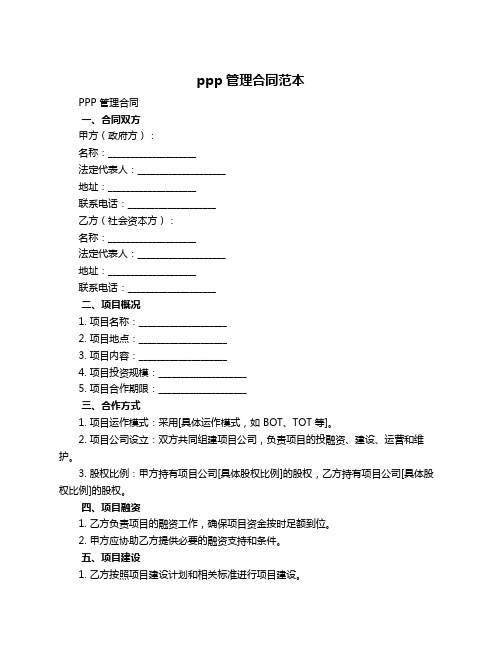 ppp 管理合同范本

PPP 管理合同

一、合同双方

甲方（政府方）：

名称：__________________

法定代表人：__________________

地址：__________________

联系电话：__________________

乙方（社会资本方）：

名称：__________________

法定代表人：__________________

地址：__________________

联系电话：__________________

二、项目概况

1. 项目名称：__________________

2. 项目地点：__________________

3. 项目内容：__________________

4. 项目投资规模：__________________

5. 项目合作期限：__________________

三、合作方式

1. 项目运作模式：采用[具体运作模式，如 BOT、TOT 等]。

2. 项目公司设立：双方共同组建项目公司，负责项目的投融资、建设、运营和维护。

3. 股权比例：甲方持有项目公司[具体股权比例]的股权，乙方持有项目公司[具体股权比例]的股权。

四、项目融资

1. 乙方负责项目的融资工作，确保项目资金按时足额到位。

2. 甲方应协助乙方提供必要的融资支持和条件。

五、项目建设

1. 乙方按照项目建设计划和相关标准进行项目建设。